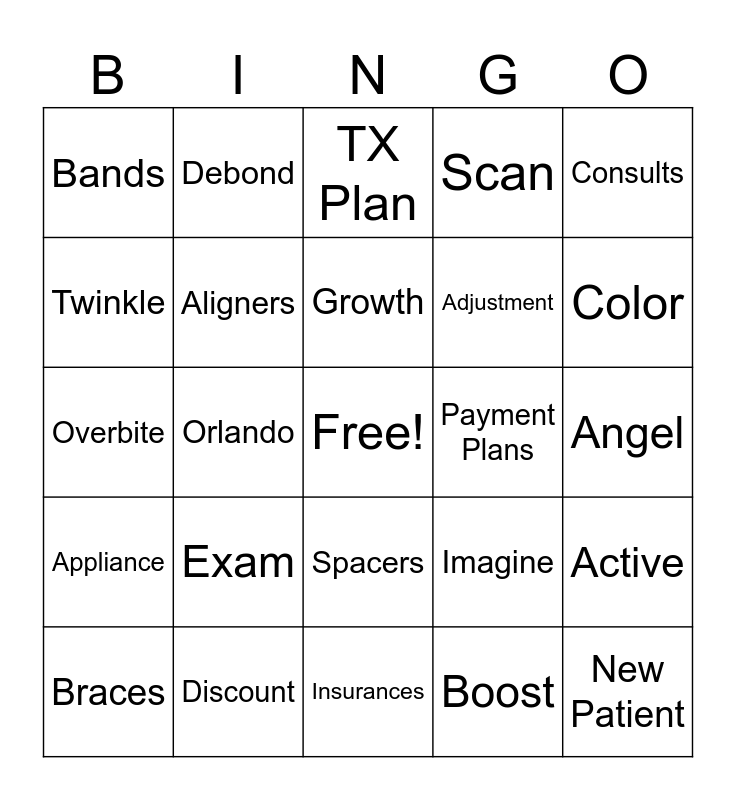 | B | I | N | G | O |
|---|---|---|---|---|
| Bands | Debond | TX Plan | Scan | Consults |
| Twinkle | Aligners | Growth | Adjustment | Color |
| Overbite | Orlando | Free! | Payment Plans | Angel |
| Appliance | Exam | Spacers | Imagine | Active |
| Braces | Discount | Insurances | Boost | New Patient |